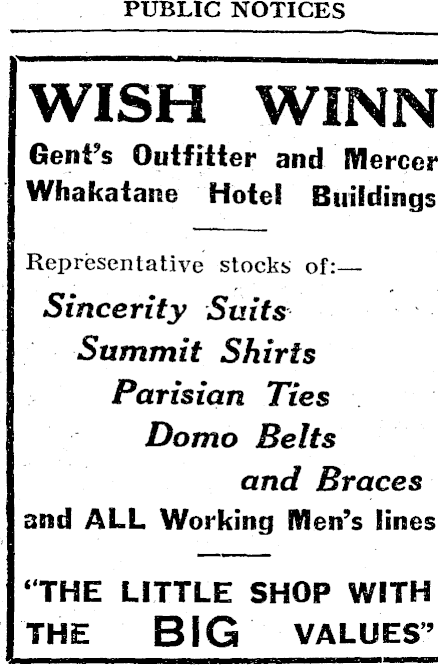 PUBLIC NOTICES

WISH WINN

Gent's Outfitter and Mercer
Whakatane Hotel Buildings

Representative stocks of:—

Sincerity Suits
Summit Shirts
Parisian Ties
Domo Belts
and Braces

and ALL Working Men's lines

"THE LITTLE SHOP WITH THE BIG VALUES"